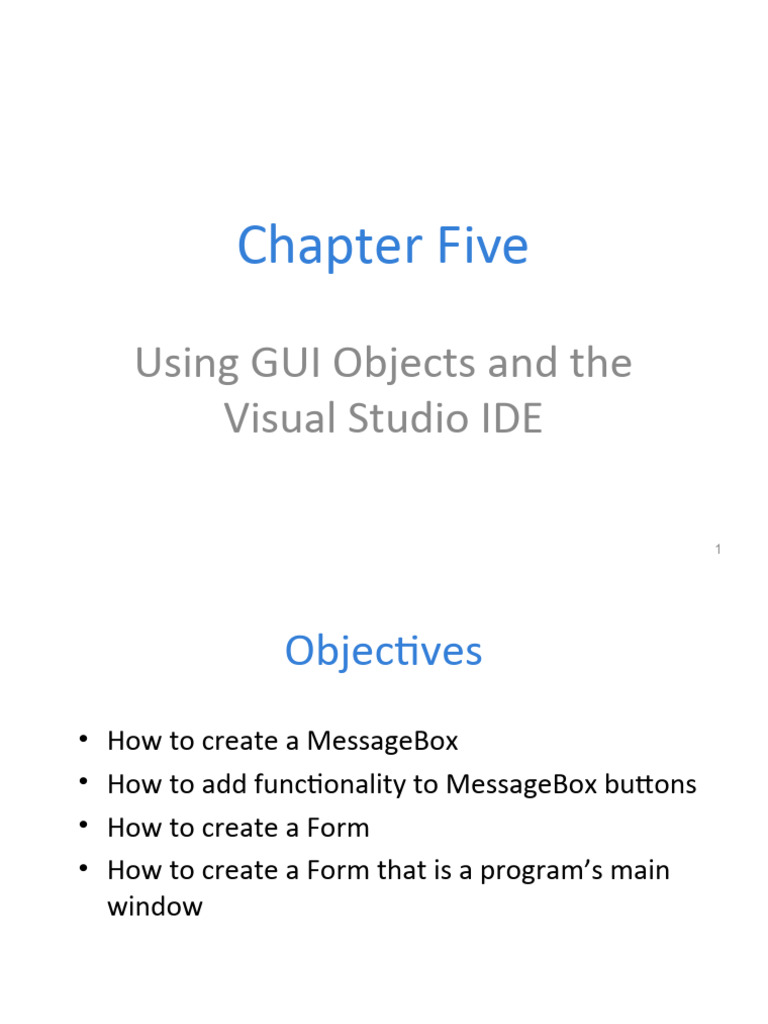 Chapter Five

Using GUI Objects and the Visual Studio IDE

1

Objectives

• How to create a MessageBox
• How to add functionality to MessageBox buttons
• How to create a Form
• How to create a Form that is a program's main window